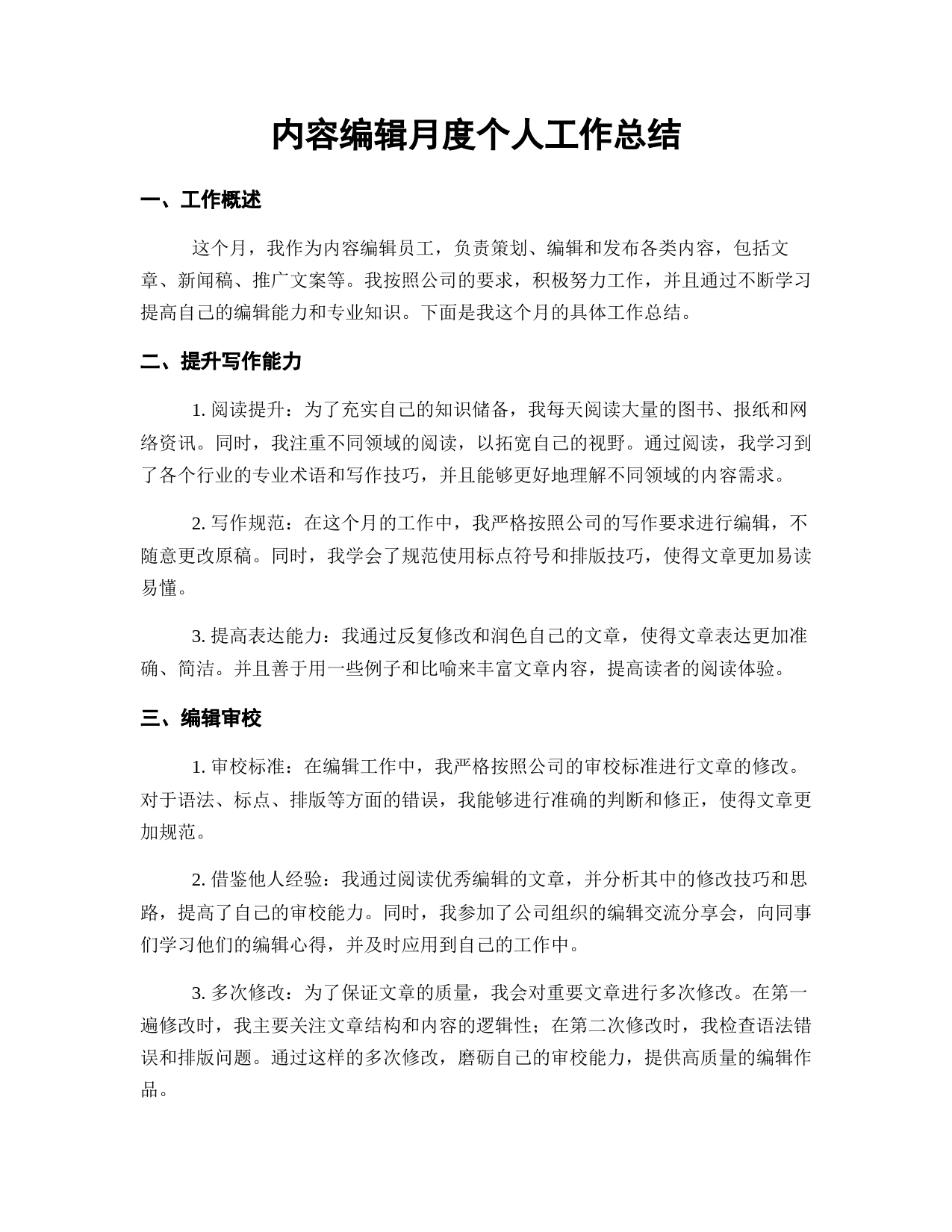 内容编辑月度个人工作总结

一、工作概述

这个月，我作为内容编辑员工，负责策划、编辑和发布各类内容，包括文章、新闻稿、推广文案等。我按照公司的要求，积极努力工作，并且通过不断学习提高自己的编辑能力和专业知识。下面是我这个月的具体工作总结。

二、提升写作能力

1. 阅读提升：为了充实自己的知识储备，我每天阅读大量的图书、报纸和网络资讯。同时，我注重不同领域的阅读，以拓宽自己的视野。通过阅读，我学习到了各个行业的专业术语和写作技巧，并且能够更好地理解不同领域的内容需求。

2. 写作规范：在这个月的工作中，我严格按照公司的写作要求进行编辑，不随意更改原稿。同时，我学会了规范使用标点符号和排版技巧，使得文章更加易读易懂。

3. 提高表达能力：我通过反复修改和润色自己的文章，使得文章表达更加准确、简洁。并且善于用一些例子和比喻来丰富文章内容，提高读者的阅读体验。

三、编辑审校

1. 审校标准：在编辑工作中，我严格按照公司的审校标准进行文章的修改。对于语法、标点、排版等方面的错误，我能够进行准确的判断和修正，使得文章更加规范。

2. 借鉴他人经验：我通过阅读优秀编辑的文章，并分析其中的修改技巧和思路，提高了自己的审校能力。同时，我参加了公司组织的编辑交流分享会，向同事们学习他们的编辑心得，并及时应用到自己的工作中。

3. 多次修改：为了保证文章的质量，我会对重要文章进行多次修改。在第一遍修改时，我主要关注文章结构和内容的逻辑性；在第二次修改时，我检查语法错误和排版问题。通过这样的多次修改，磨砺自己的审校能力，提供高质量的编辑作品。